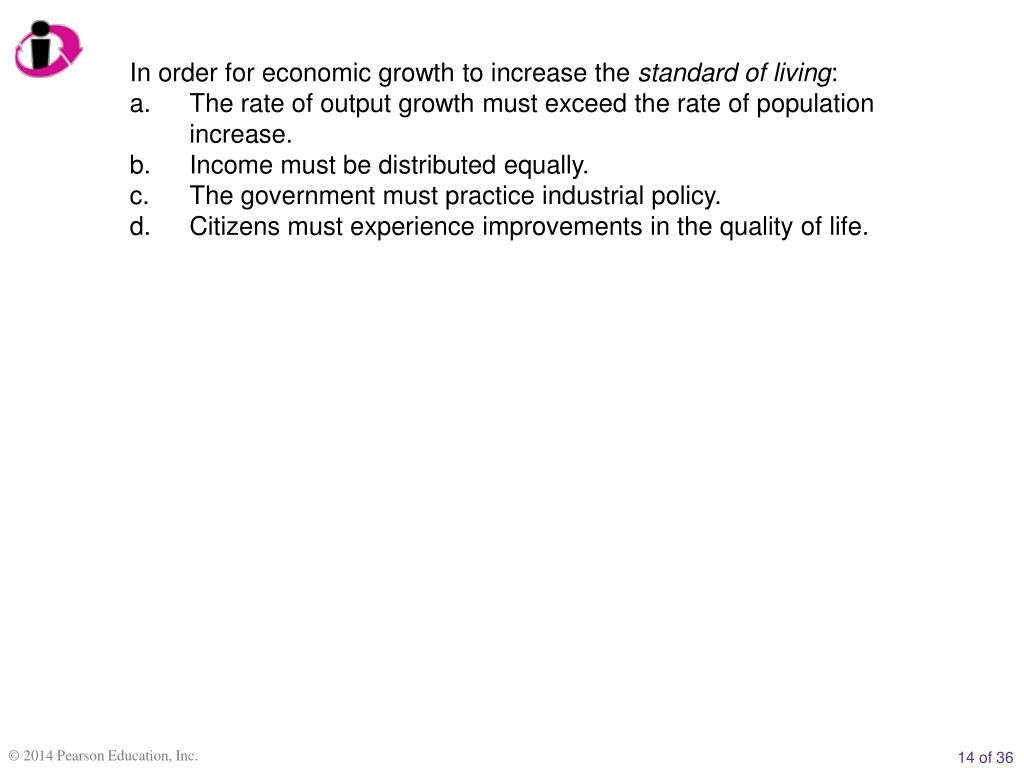 In order for economic growth to increase the standard of living:
a. The rate of output growth must exceed the rate of population increase.
b. Income must be distributed equally.
c. The government must practice industrial policy.
d. Citizens must experience improvements in the quality of life.

© 2014 Pearson Education, Inc.

14 of 36